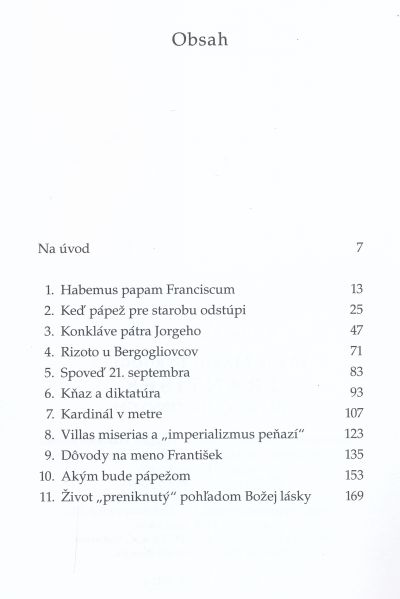 Obsah

Na úvod 7

1. Habemus papam Franciscum 13
2. Keď pápež pre starobu odstúpi 25
3. Konkláve pátra Jorgeho 47
4. Rizoto u Bergogliovcov 71
5. Spoveď 21. septembra 83
6. Kňaz a diktatúra 93
7. Kardinál v metre 107
8. Villas miserias a „imperializmus peňazí“ 123
9. Dôvody na meno František 135
10. Akým bude pápežom 153
11. Život „preniknutý“ pohľadom Božej lásky 169